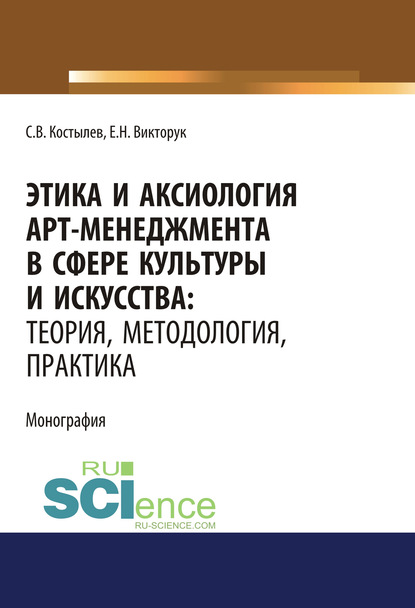 С.В. Костылев, Е.Н. Викторук

ЭТИКА И АКСИОЛОГИЯ
АРТ-МЕНЕДЖМЕНТА
В СФЕРЕ КУЛЬТУРЫ
И ИСКУССТВА:
ТЕОРИЯ, МЕТОДОЛОГИЯ,
ПРАКТИКА

Монография

RU
SCIence
RU-SCIENCE.COM